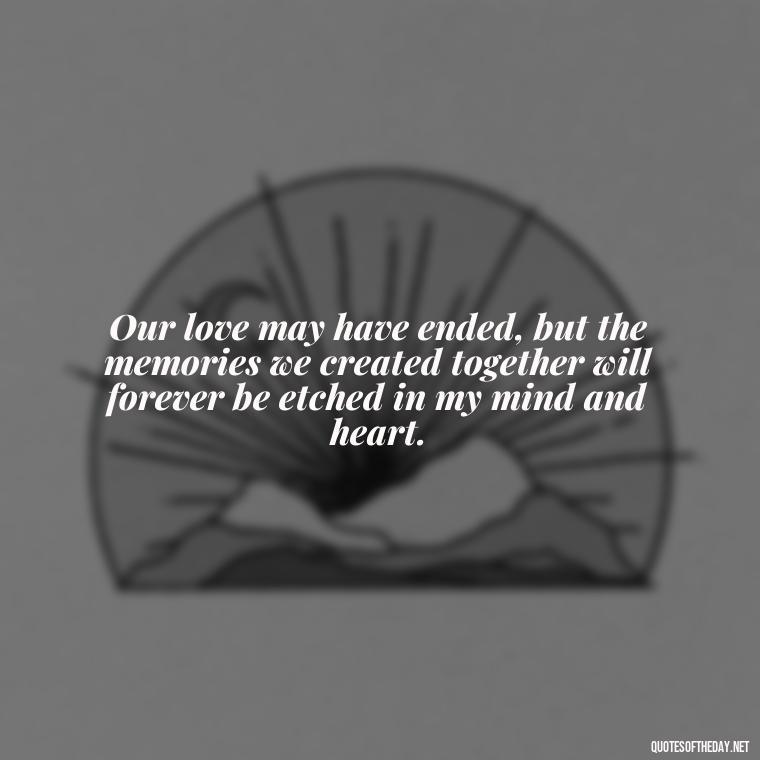 Our love may have ended, but the memories we created together will forever be etched in my mind and heart.

QUOTESOFTHEDAY.NET